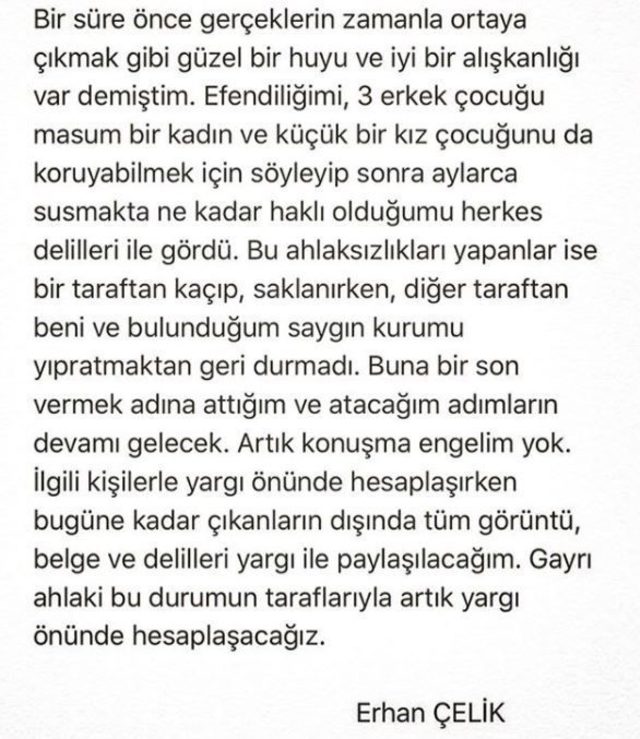 Bir süre önce gerçeklerin zamanla ortaya çıkmak gibi güzel bir huyu ve iyi bir alışkanlığı var demiştim. Efendiliğimi, 3 erkek çocuğu masum bir kadın ve küçük bir kız çocuğunu da koruyabilmek için söyleyip sonra aylarca susmakta ne kadar haklı olduğumu herkes delilleri ile gördü. Bu ahlaksızlıkları yapanlar ise bir taraftan kaçıp, saklanırken, diğer taraftan beni ve bulunduğum saygın kurumu yıpratmaktan geri durmadı. Buna bir son vermek adına attığım ve atacağım adımların devamı gelecek. Artık konuşma engelim yok. İlgili kişilerle yargı önünde hesaplaşırken bugüne kadar çıkanların dışında tüm görüntü, belge ve delilleri yargı ile paylaşılacağım. Gayrı ahlaki bu durumun taraflarıyla artık yargı önünde hesaplaşacağız.

Erhan ÇELİK